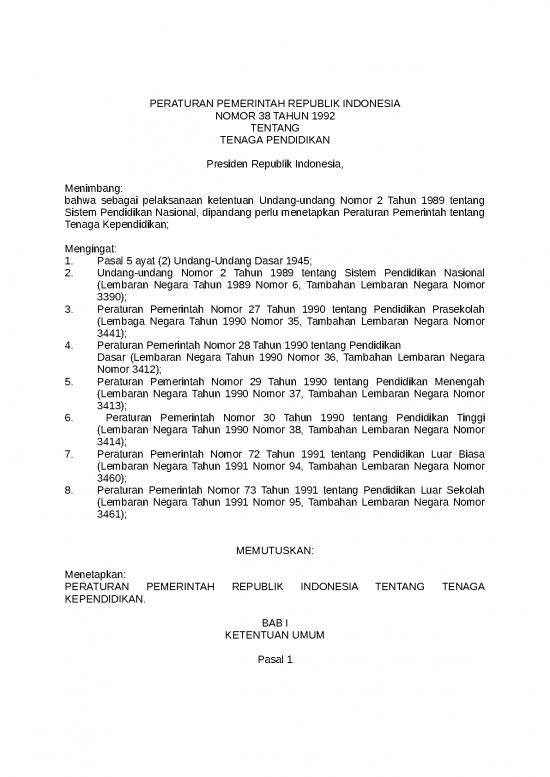 PERATURAN PEMERINTAH REPUBLIK INDONESIA
NOMOR 38 TAHUN 1992
TENTANG
TENAGA PENDIDIKAN

Presiden Republik Indonesia,

Menimbang:
bahwa sebagai pelaksanaan ketentuan Undang-undang Nomor 2 Tahun 1989 tentang Sistem Pendidikan Nasional, dipandang perlu menetapkan Peraturan Pemerintah tentang Tenaga Kependidikan;

Mengingat:
1. Pasal 5 ayat (2) Undang-Undang Dasar 1945;
2. Undang-undang Nomor 2 Tahun 1989 tentang Sistem Pendidikan Nasional (Lembaran Negara Tahun 1989 Nomor 6, Tambahan Lembaran Negara Nomor 3390);
3. Peraturan Pemerintah Nomor 27 Tahun 1990 tentang Pendidikan Prasekolah (Lembaga Negara Tahun 1990 Nomor 35, Tambahan Lembaran Negara Nomor 3441);
4. Peraturan Pemerintah Nomor 28 Tahun 1990 tentang Pendidikan Dasar (Lembaran Negara Tahun 1990 Nomor 36, Tambahan Lembaran Negara Nomor 3412);
5. Peraturan Pemerintah Nomor 29 Tahun 1990 tentang Pendidikan Menengah (Lembaran Negara Tahun 1990 Nomor 37, Tambahan Lembaran Negara Nomor 3413);
6. Peraturan Pemerintah Nomor 30 Tahun 1990 tentang Pendidikan Tinggi (Lembaran Negara Tahun 1990 Nomor 38, Tambahan Lembaran Negara Nomor 3414);
7. Peraturan Pemerintah Nomor 72 Tahun 1991 tentang Pendidikan Luar Biasa (Lembaran Negara Tahun 1991 Nomor 94, Tambahan Lembaran Negara Nomor 3460);
8. Peraturan Pemerintah Nomor 73 Tahun 1991 tentang Pendidikan Luar Sekolah (Lembaran Negara Tahun 1991 Nomor 95, Tambahan Lembaran Negara Nomor 3461);

MEMUTUSKAN:

Menetapkan:
PERATURAN PEMERINTAH REPUBLIK INDONESIA TENTANG TENAGA KEPENDIDIKAN.

BAB I
KETENTUAN UMUM

Pasal 1